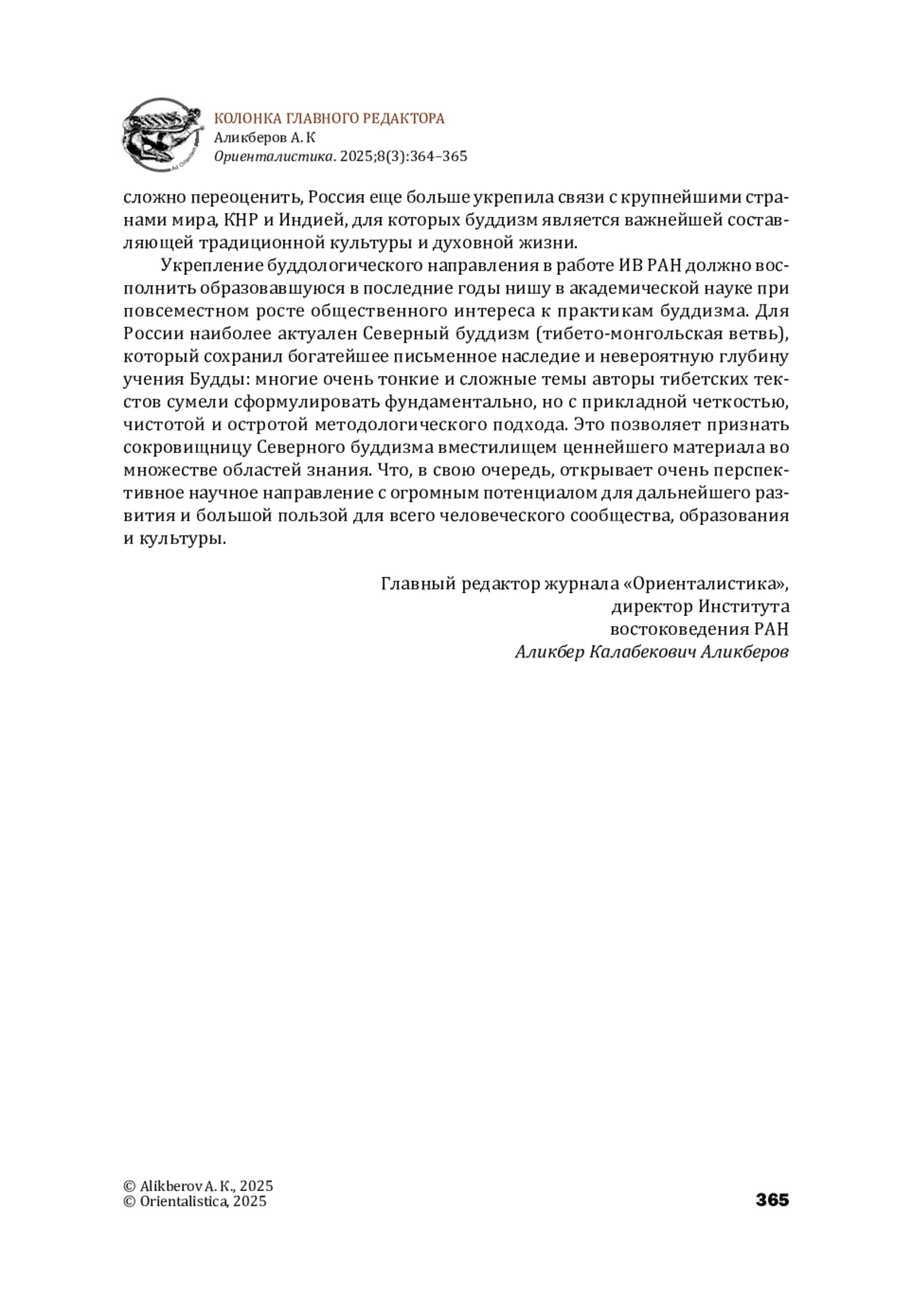 Ad Orientem

КОЛОНКА ГЛАВНОГО РЕДАКТОРА
Аликберов А. К
Ориенталистика. 2025;8(3):364–365

сложно переоценить, Россия еще больше укрепила связи с крупнейшими странами мира, КНР и Индией, для которых буддизм является важнейшей составляющей традиционной культуры и духовной жизни.

Укрепление буддологического направления в работе ИВ РАН должно восполнить образовавшуюся в последние годы нишу в академической науке при повсеместном росте общественного интереса к практикам буддизма. Для России наиболее актуален Северный буддизм (тибето-монгольская ветвь), который сохранил богатейшее письменное наследие и невероятную глубину учения Будды: многие очень тонкие и сложные темы авторы тибетских текстов сумели сформулировать фундаментально, но с прикладной четкостью, чистотой и остротой методологического подхода. Это позволяет признать сокровищницу Северного буддизма вместилищем ценнейшего материала во множестве областей знания. Что, в свою очередь, открывает очень перспективное научное направление с огромным потенциалом для дальнейшего развития и большой пользой для всего человеческого сообщества, образования и культуры.

Главный редактор журнала «Ориенталистика»,
директор Института
востоковедения РАН
Аликбер Калабекович Аликберов

© Alikberov A. K., 2025
© Orientalistica, 2025

365